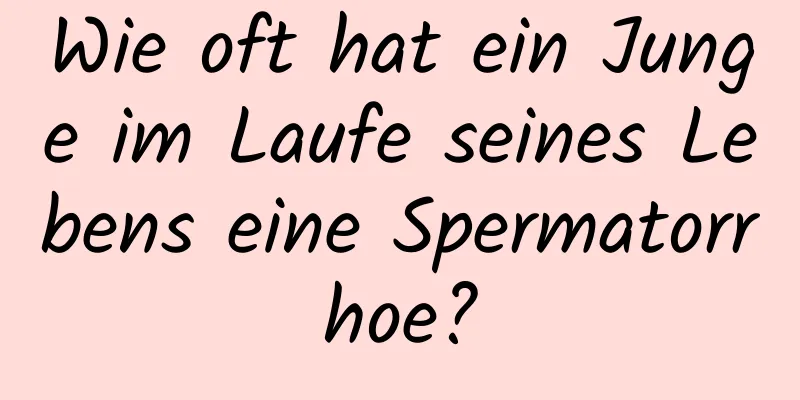 Wie oft hat ein Junge im Laufe seines Lebens eine Spermatorrhoe?